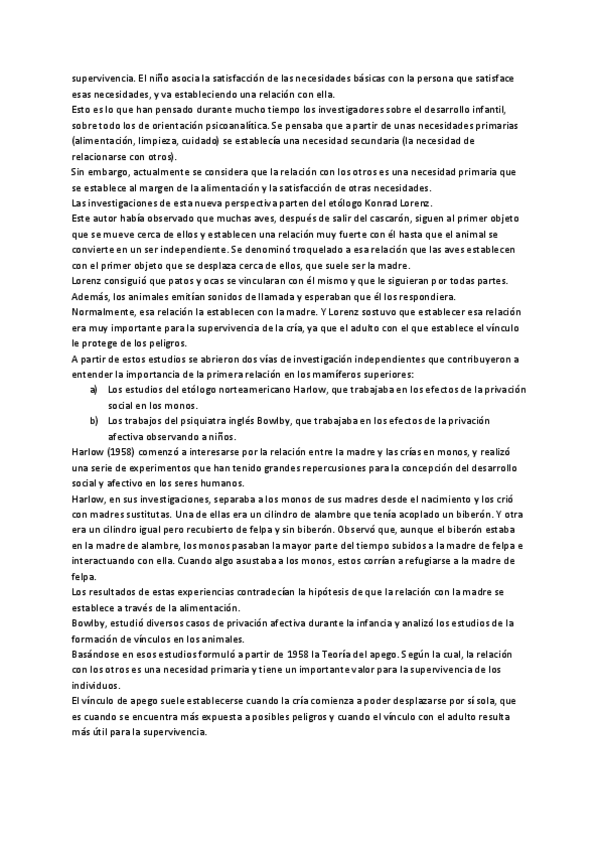 supervivencia. El niño asocia la satisfacción de las necesidades básicas con la persona que satisface esas necesidades, y va estableciendo una relación con ella.
Esto es lo que han pensado durante mucho tiempo los investigadores sobre el desarrollo infantil, sobre todo los de orientación psicoanalítica. Se pensaba que a partir de unas necesidades primarias (alimentación, limpieza, cuidado) se establecía una necesidad secundaria (la necesidad de relacionarse con otros).
Sin embargo, actualmente se considera que la relación con los otros es una necesidad primaria que se establece al margen de la alimentación y la satisfacción de otras necesidades.
Las investigaciones de esta nueva perspectiva parten del etólogo Konrad Lorenz.
Este autor había observado que muchas aves, después de salir del cascarón, siguen al primer objeto que se mueve cerca de ellos y establecen una relación muy fuerte con él hasta que el animal se convierte en un ser independiente. Se denominó troquelado a esa relación que las aves establecen con el primer objeto que se desplaza cerca de ellos, que suele ser la madre.
Lorenz consiguió que patos y ocas se vincularan con él mismo y que le siguieran por todas partes. Además, los animales emitían sonidos de llamada y esperaban que él los respondiera.
Normalmente, esa relación la establecen con la madre. Y Lorenz sostuvo que establecer esa relación era muy importante para la supervivencia de la cría, ya que el adulto con el que establece el vínculo le protege de los peligros.
A partir de estos estudios se abrieron dos vías de investigación independientes que contribuyeron a entender la importancia de la primera relación en los mamíferos superiores:
a) Los estudios del etólogo norteamericano Harlow, que trabajaba en los efectos de la privación social en los monos.
b) Los trabajos del psiquiatra inglés Bowlby, que trabajaba en los efectos de la privación afectiva observando a niños.
Harlow (1958) comenzó a interesarse por la relación entre la madre y las crías en monos, y realizó una serie de experimentos que han tenido grandes repercusiones para la concepción del desarrollo social y afectivo en los seres humanos.
Harlow, en sus investigaciones, separaba a los monos de sus madres desde el nacimiento y los crió con madres sustitutas. Una de ellas era un cilindro de alambre que tenía acoplado un biberón. Y otra era un cilindro igual pero recubierto de felpa y sin biberón. Observó que, aunque el biberón estaba en la madre de alambre, los monos pasaban la mayor parte del tiempo subidos a la madre de felpa e interactuando con ella. Cuando algo asustaba a los monos, estos corrían a refugiarse a la madre de felpa.
Los resultados de estas experiencias contradecían la hipótesis de que la relación con la madre se establece a través de la alimentación.
Bowlby, estudió diversos casos de privación afectiva durante la infancia y analizó los estudios de la formación de vínculos en los animales.
Basándose en esos estudios formuló a partir de 1958 la Teoría del apego. Según la cual, la relación con los otros es una necesidad primaria y tiene un importante valor para la supervivencia de los individuos.
El vínculo de apego suele establecerse cuando la cría comienza a poder desplazarse por sí sola, que es cuando se encuentra más expuesta a posibles peligros y cuando el vínculo con el adulto resulta más útil para la supervivencia.